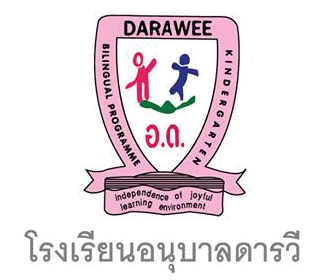 DARAWEE

BILINGUAL PROGRAMME

KINDERGARTEN

อ.ด.

independence of joyful learning environment

โรงเรียนอนุบาลดารวี